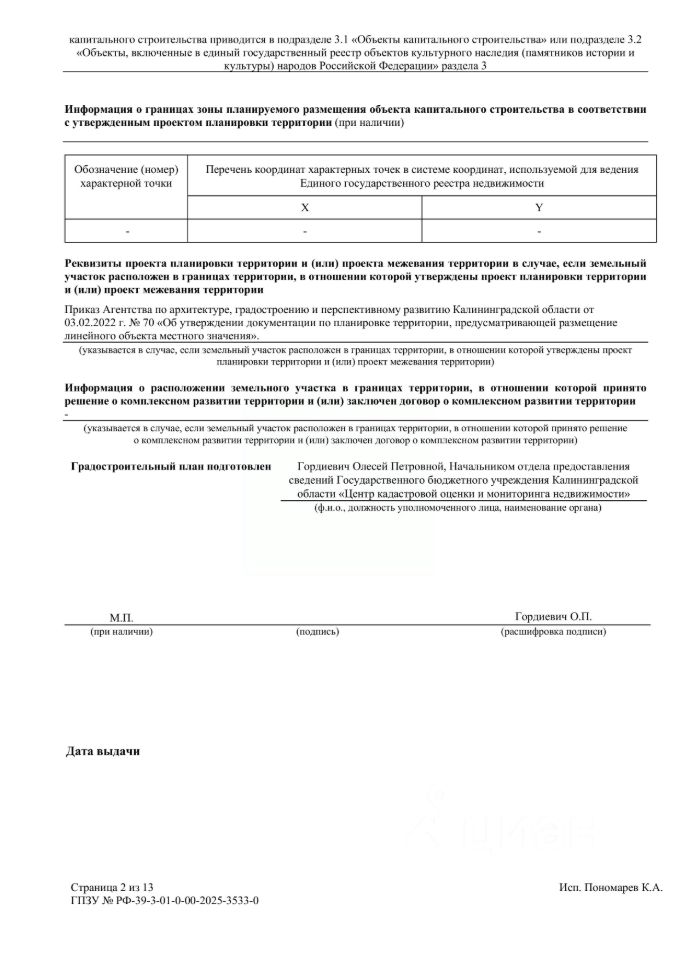 капитального строительства приводится в подразделе 3.1 «Объекты капитального строительства» или подразделе 3.2 «Объекты, включенные в единый государственный реестр объектов культурного наследия (памятников истории и культуры) народов Российской Федерации» раздела 3

**Информация о границах зоны планируемого размещения объекта капитального строительства в соответствии с утвержденным проектом планировки территории** (при наличии)

| Обозначение (номер) характерной точки | Перечень координат характерных точек в системе координат, используемой для ведения Единого государственного реестра недвижимости | |
|---|---|---|
| | X | Y |
| - | - | - |

**Реквизиты проекта планировки территории и (или) проекта межевания территории в случае, если земельный участок расположен в границах территории, в отношении которой утверждены проект планировки территории и (или) проект межевания территории**

Приказ Агентства по архитектуре, градостроению и перспективному развитию Калининградской области от 03.02.2022 г. № 70 «Об утверждении документации по планировке территории, предусматривающей размещение линейного объекта местного значения».

(указывается в случае, если земельный участок расположен в границах территории, в отношении которой утверждены проект планировки территории и (или) проект межевания территории)

**Информация о расположении земельного участка в границах территории, в отношении которой принято решение о комплексном развитии территории и (или) заключен договор о комплексном развитии территории**

-

(указывается в случае, если земельный участок расположен в границах территории, в отношении которой принято решение о комплексном развитии территории и (или) заключен договор о комплексном развитии территории)

**Градостроительный план подготовлен** Гордиевич Олесей Петровной, Начальником отдела предоставления сведений Государственного бюджетного учреждения Калининградской области «Центр кадастровой оценки и мониторинга недвижимости»

(ф.и.о., должность уполномоченного лица, наименование органа)

М.П.
(при наличии)

(подпись)

Гордиевич О.П.
(расшифровка подписи)

**Дата выдачи**

Страница 2 из 13
ГПЗУ № РФ-39-3-01-0-00-2025-3533-0

Исп. Пономарев К.А.